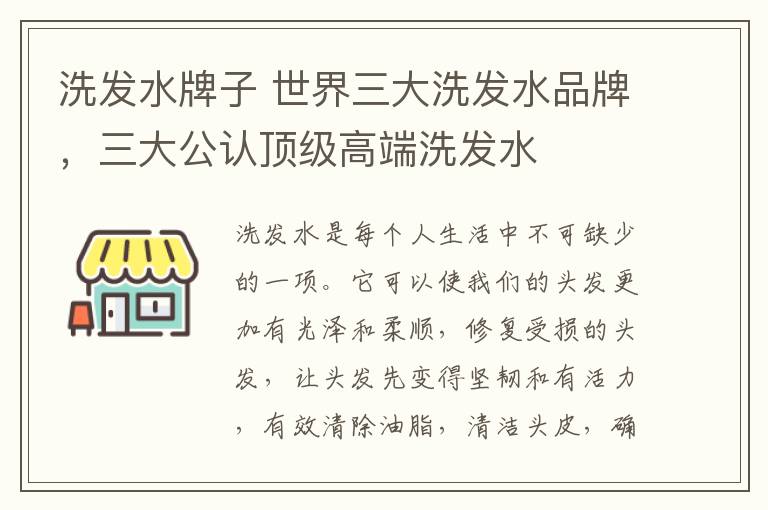 洗发水牌子 世界三大洗发水品牌，三大公认顶级高端洗发水

洗发水是每个人生活中不可缺少的一项。它可以使我们的头发更加有光泽和柔顺，修复受损的头发，让头发先变得坚韧和有活力，有效清除油脂，清洁头皮，确